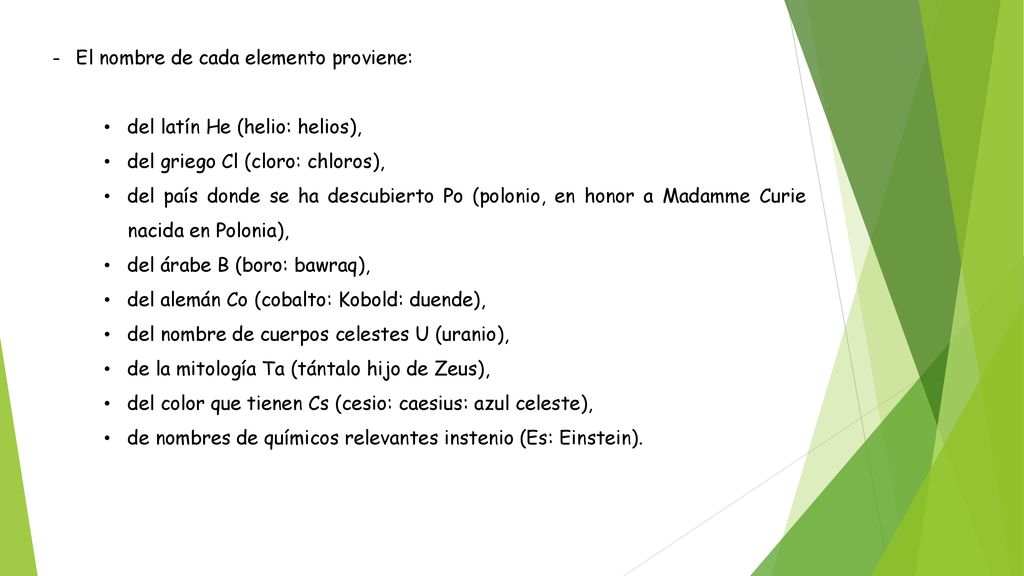 - El nombre de cada elemento proviene:

• del latín He (helio: helios),
• del griego Cl (cloro: chloros),
• del país donde se ha descubierto Po (polonio, en honor a Madamme Curie nacida en Polonia),
• del árabe B (boro: bawraq),
• del alemán Co (cobalto: Kobold: duende),
• del nombre de cuerpos celestes U (uranio),
• de la mitología Ta (tántalo hijo de Zeus),
• del color que tienen Cs (cesio: caesius: azul celeste),
• de nombres de químicos relevantes instenio (Es: Einstein).